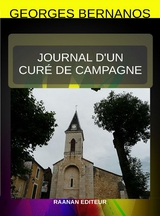 GEORGES BERNANOS

JOURNAL D'UN CURÉ DE CAMPAGNE

RAANAN EDITEUR